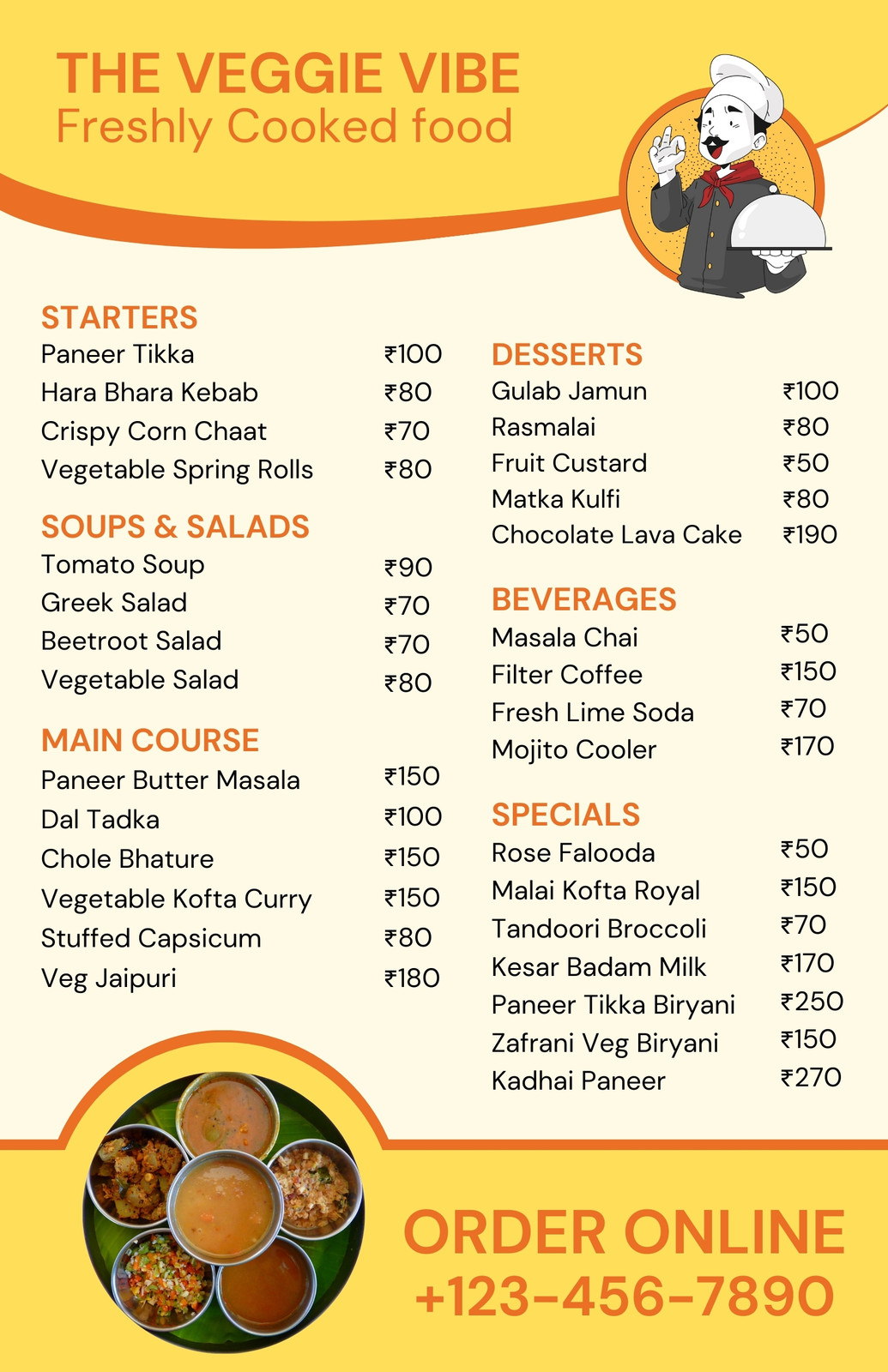 THE VEGGIE VIBE
Freshly Cooked food

STARTERS

| | |
|---|---|
| Paneer Tikka | ₹100 |
| Hara Bhara Kebab | ₹80 |
| Crispy Corn Chaat | ₹70 |
| Vegetable Spring Rolls | ₹80 |

SOUPS & SALADS

| | |
|---|---|
| Tomato Soup | ₹90 |
| Greek Salad | ₹70 |
| Beetroot Salad | ₹70 |
| Vegetable Salad | ₹80 |

MAIN COURSE

| | |
|---|---|
| Paneer Butter Masala | ₹150 |
| Dal Tadka | ₹100 |
| Chole Bhature | ₹150 |
| Vegetable Kofta Curry | ₹150 |
| Stuffed Capsicum | ₹80 |
| Veg Jaipuri | ₹180 |

DESSERTS

| | |
|---|---|
| Gulab Jamun | ₹100 |
| Rasmalai | ₹80 |
| Fruit Custard | ₹50 |
| Matka Kulfi | ₹80 |
| Chocolate Lava Cake | ₹190 |

BEVERAGES

| | |
|---|---|
| Masala Chai | ₹50 |
| Filter Coffee | ₹150 |
| Fresh Lime Soda | ₹70 |
| Mojito Cooler | ₹170 |

SPECIALS

| | |
|---|---|
| Rose Falooda | ₹50 |
| Malai Kofta Royal | ₹150 |
| Tandoori Broccoli | ₹70 |
| Kesar Badam Milk | ₹170 |
| Paneer Tikka Biryani | ₹250 |
| Zafrani Veg Biryani | ₹150 |
| Kadhai Paneer | ₹270 |

ORDER ONLINE
+123-456-7890